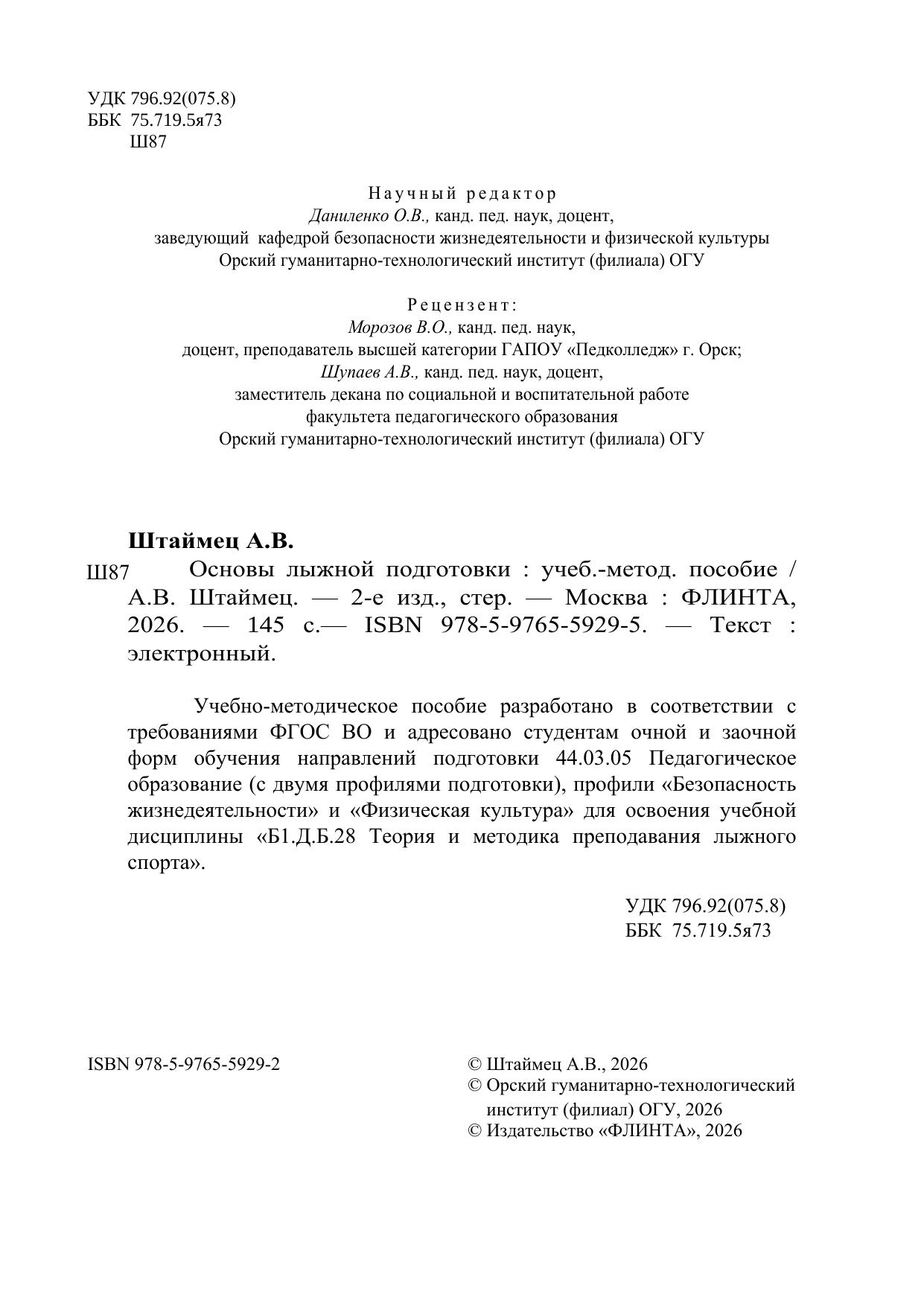 УДК 796.92(075.8)
ББК 75.719.5я73
Ш87

Научный редактор
Даниленко О.В., канд. пед. наук, доцент,
заведующий кафедрой безопасности жизнедеятельности и физической культуры
Орский гуманитарно-технологический институт (филиала) ОГУ

Рецензент:
Морозов В.О., канд. пед. наук,
доцент, преподаватель высшей категории ГАПОУ «Педколледж» г. Орск;
Шупаев А.В., канд. пед. наук, доцент,
заместитель декана по социальной и воспитательной работе
факультета педагогического образования
Орский гуманитарно-технологический институт (филиала) ОГУ

Штаймец А.В.
Ш87 Основы лыжной подготовки : учеб.-метод. пособие / А.В. Штаймец. — 2-е изд., стер. — Москва : ФЛИНТА, 2026. — 145 с.— ISBN 978-5-9765-5929-5. — Текст : электронный.

Учебно-методическое пособие разработано в соответствии с требованиями ФГОС ВО и адресовано студентам очной и заочной форм обучения направлений подготовки 44.03.05 Педагогическое образование (с двумя профилями подготовки), профили «Безопасность жизнедеятельности» и «Физическая культура» для освоения учебной дисциплины «Б1.Д.Б.28 Теория и методика преподавания лыжного спорта».

УДК 796.92(075.8)
ББК 75.719.5я73

ISBN 978-5-9765-5929-2

© Штаймец А.В., 2026
© Орский гуманитарно-технологический институт (филиал) ОГУ, 2026
© Издательство «ФЛИНТА», 2026